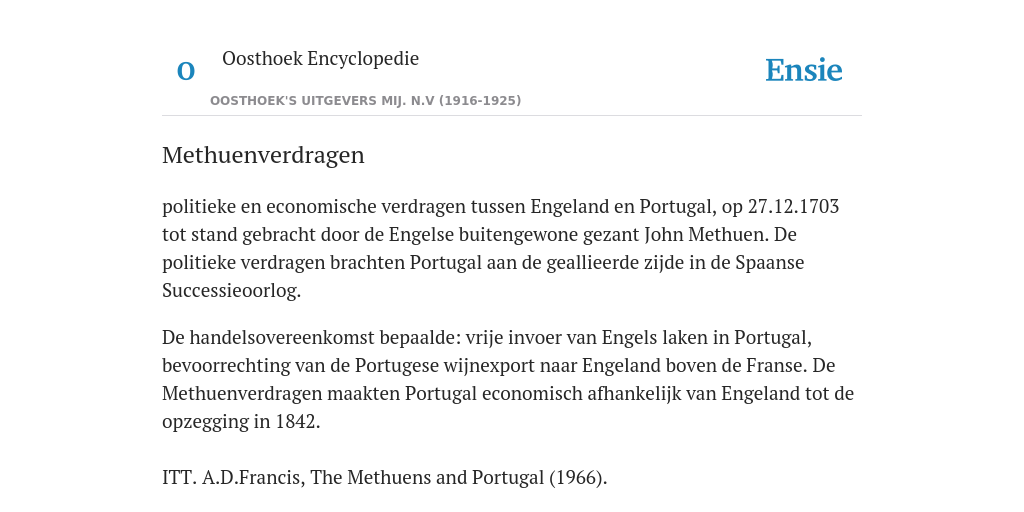 O

Oosthoek Encyclopedie

OOSTHOEK'S UITGEVERS MIJ. N.V (1916-1925)

Ensie

Methuenverdragen

politieke en economische verdragen tussen Engeland en Portugal, op 27.12.1703 tot stand gebracht door de Engelse buitengewone gezant John Methuen. De politieke verdragen brachten Portugal aan de geallieerde zijde in de Spaanse Successieoorlog.

De handelsovereenkomst bepaalde: vrije invoer van Engels laken in Portugal, bevoorrechting van de Portugese wijnexport naar Engeland boven de Franse. De Methuenverdragen maakten Portugal economisch afhankelijk van Engeland tot de opzegging in 1842.

ITT. A.D.Francis, The Methuens and Portugal (1966).